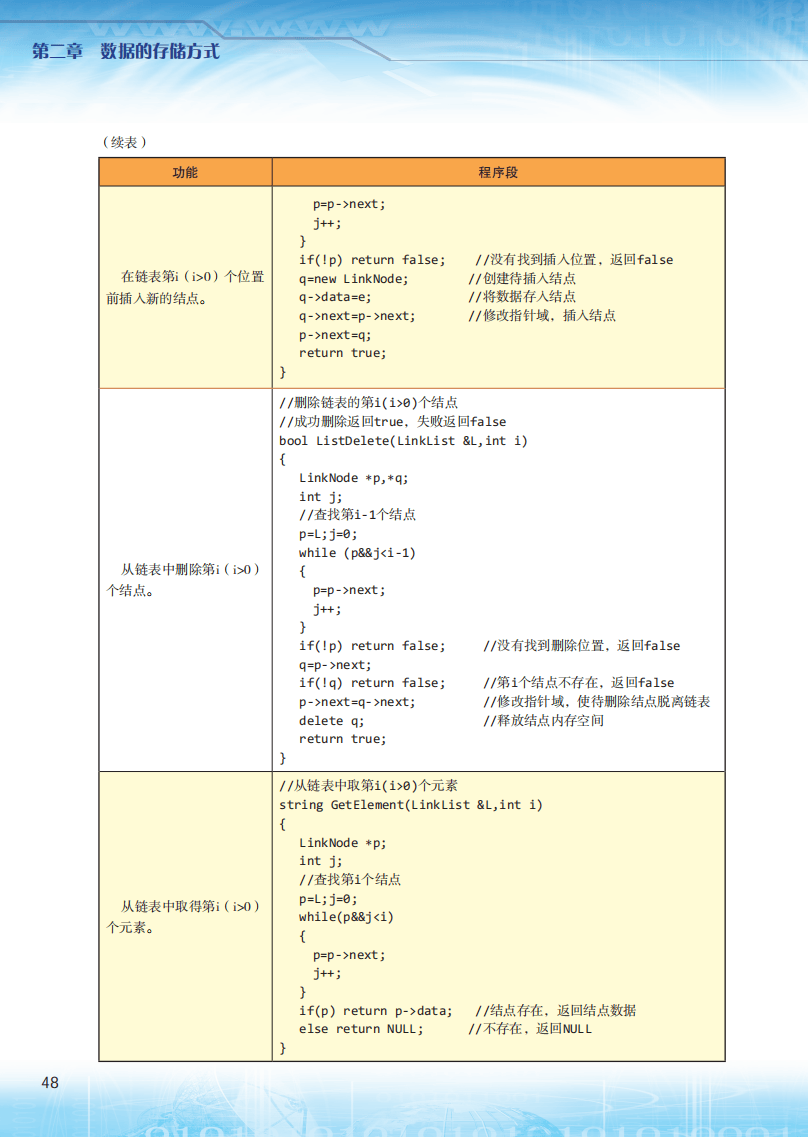 第二章　数据的存储方式

（续表）

| 功能 | 程序段 |
|---|---|
| 在链表第i（i>0）个位置前插入新的结点。 | p=p->next;<br>j++;<br>}<br>if(!p) return false;　//没有找到插入位置，返回false<br>q=new LinkNode;　//创建待插入结点<br>q->data=e;　//将数据存入结点<br>q->next=p->next;　//修改指针域，插入结点<br>p->next=q;<br>return true;<br>} |
| 从链表中删除第i（i>0）个结点。 | //删除链表的第i(i>0)个结点<br>//成功删除返回true，失败返回false<br>bool ListDelete(LinkList &L,int i)<br>{<br>LinkNode *p,*q;<br>int j;<br>//查找第i-1个结点<br>p=L;j=0;<br>while (p&&j<i-1)<br>{<br>p=p->next;<br>j++;<br>}<br>if(!p) return false;　//没有找到删除位置，返回false<br>q=p->next;<br>if(!q) return false;　//第i个结点不存在，返回false<br>p->next=q->next;　//修改指针域，使待删除结点脱离链表<br>delete q;　//释放结点内存空间<br>return true;<br>} |
| 从链表中取得第i（i>0）个元素。 | //从链表中取第i(i>0)个元素<br>string GetElement(LinkList &L,int i)<br>{<br>LinkNode *p;<br>int j;<br>//查找第i个结点<br>p=L;j=0;<br>while(p&&j<i)<br>{<br>p=p->next;<br>j++;<br>}<br>if(p) return p->data;　//结点存在，返回结点数据<br>else return NULL;　//不存在，返回NULL<br>} |

48